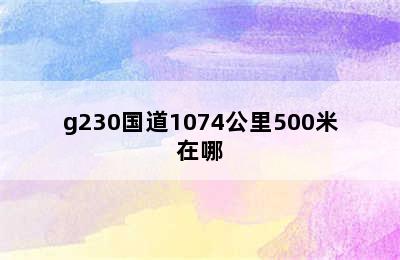 g230国道1074公里500米在哪